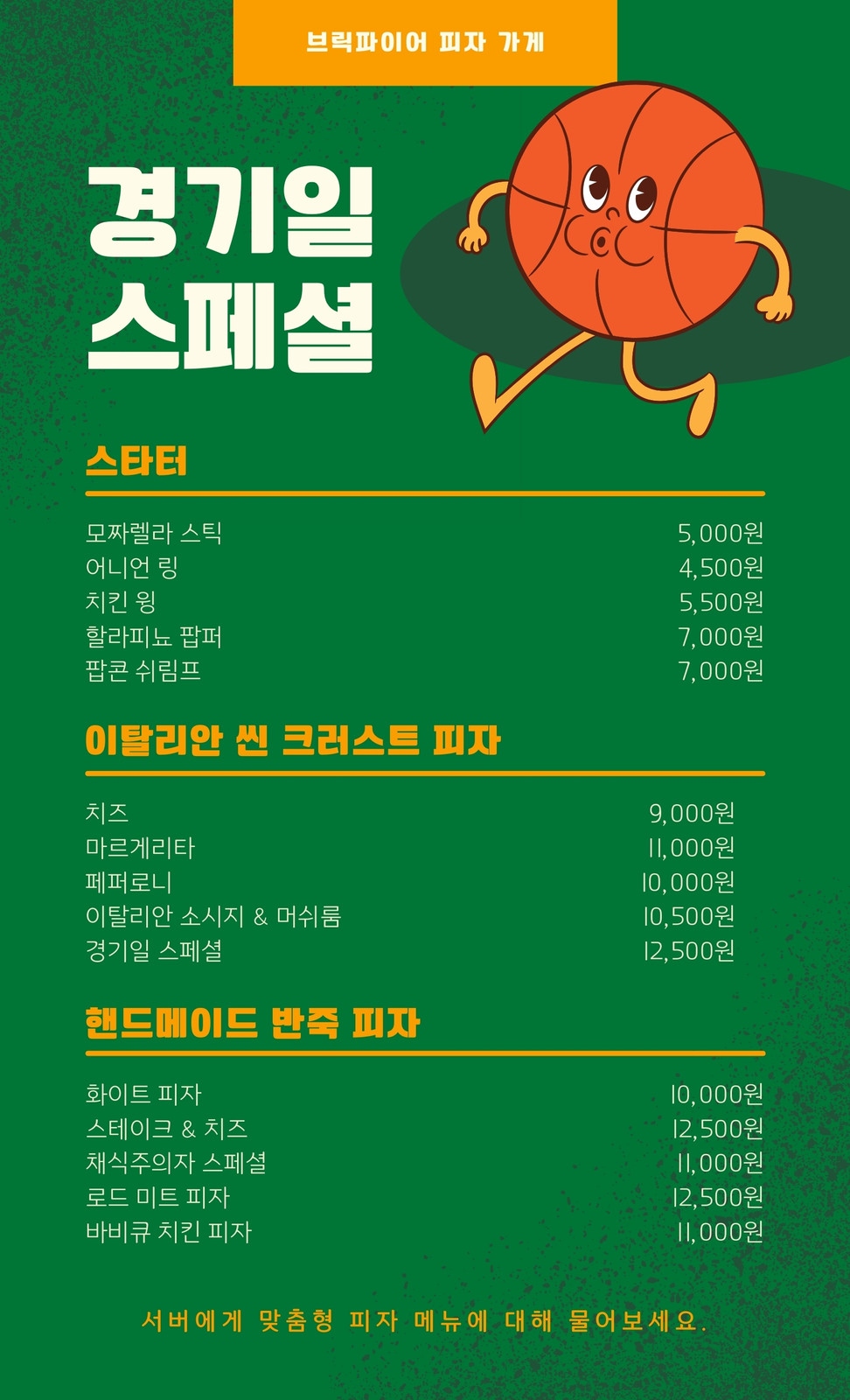 브릭파이어 피자 가게

경기일 스페셜

스타터

모짜렐라 스틱 5,000원
어니언 링 4,500원
치킨 윙 5,500원
할라피뇨 팝퍼 7,000원
팝콘 쉬림프 7,000원

이탈리안 씬 크러스트 피자

치즈 9,000원
마르게리타 11,000원
페퍼로니 10,000원
이탈리안 소시지 & 머쉬룸 10,500원
경기일 스페셜 12,500원

핸드메이드 반죽 피자

화이트 피자 10,000원
스테이크 & 치즈 12,500원
채식주의자 스페셜 11,000원
로드 미트 피자 12,500원
바비큐 치킨 피자 11,000원

서버에게 맞춤형 피자 메뉴에 대해 물어보세요.